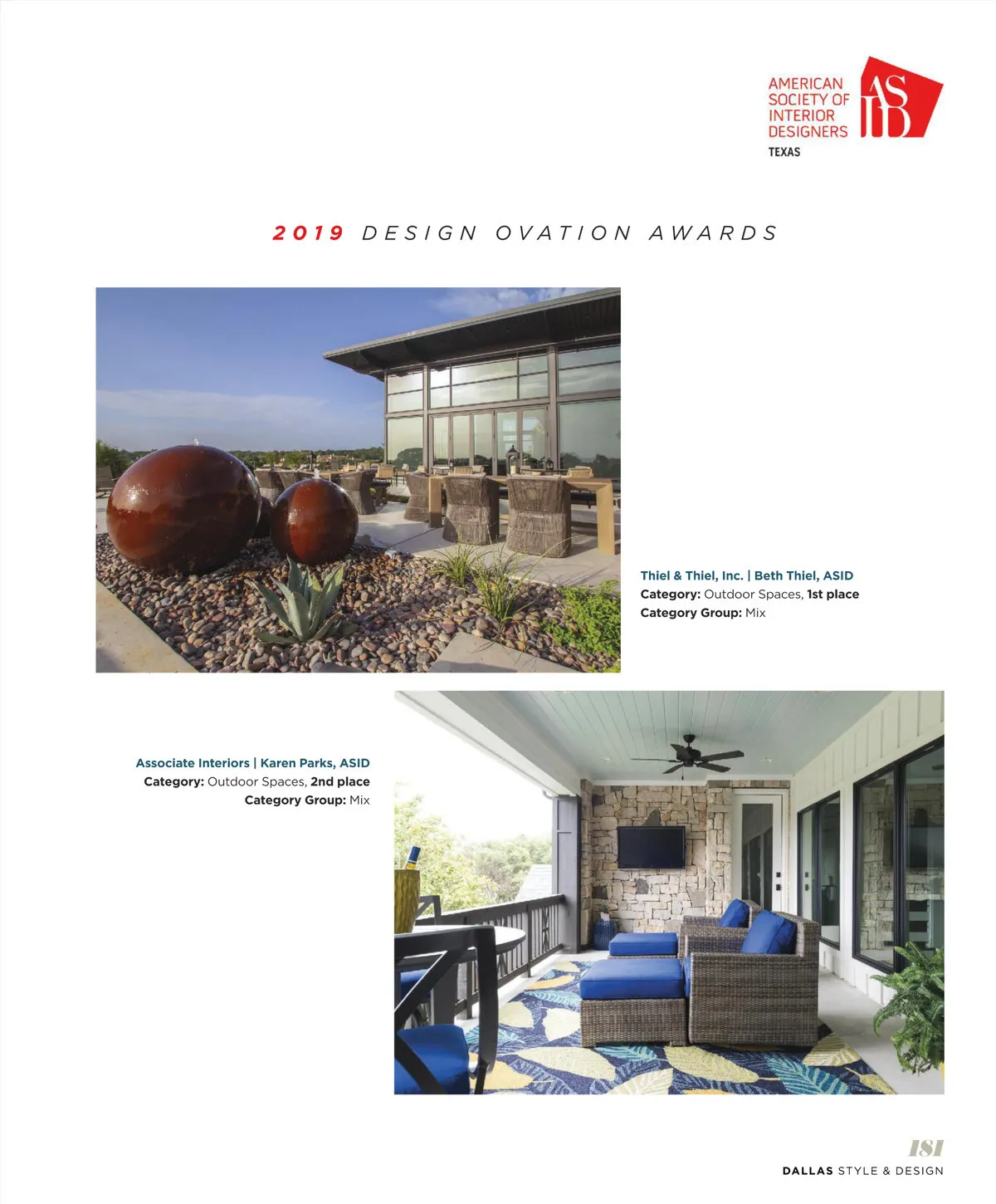 AMERICAN
SOCIETY OF
INTERIOR
DESIGNERS
TEXAS

ASID

2019 DESIGN OVATION AWARDS

Thiel & Thiel, Inc. | Beth Thiel, ASID
Category: Outdoor Spaces, 1st place
Category Group: Mix

Associate Interiors | Karen Parks, ASID
Category: Outdoor Spaces, 2nd place
Category Group: Mix

181
DALLAS STYLE & DESIGN